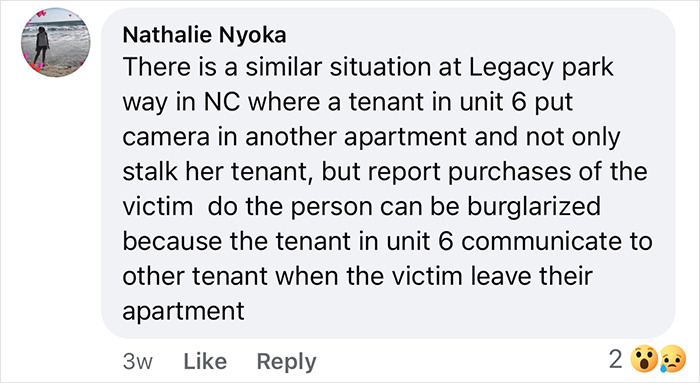 Nathalie Nyoka
There is a similar situation at Legacy park way in NC where a tenant in unit 6 put camera in another apartment and not only stalk her tenant, but report purchases of the victim  do the person can be burglarized because the tenant in unit 6 communicate to other tenant when the victim leave their apartment

3w Like Reply 2